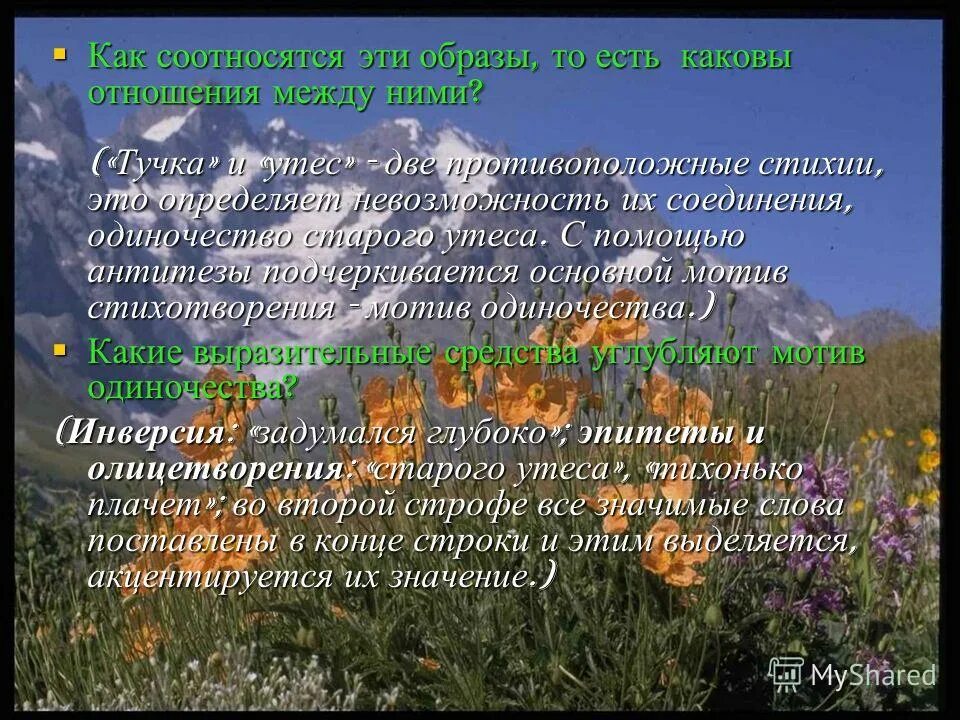 ▪ Как соотносятся эти образы, то есть каковы отношения между ними?

(«Тучка» и «утес» - две противоположные стихии, это определяет невозможность их соединения, одиночество старого утеса. С помощью антитезы подчеркивается основной мотив стихотворения - мотив одиночества.)

▪ Какие выразительные средства углубляют мотив одиночества?

(Инверсия: «задумался глубоко»; эпитеты и олицетворения: «старого утеса», «тихонько плачет»; во второй строфе все значимые слова поставлены в конце строки и этим выделяется, акцентируется их значение.)

MyShared